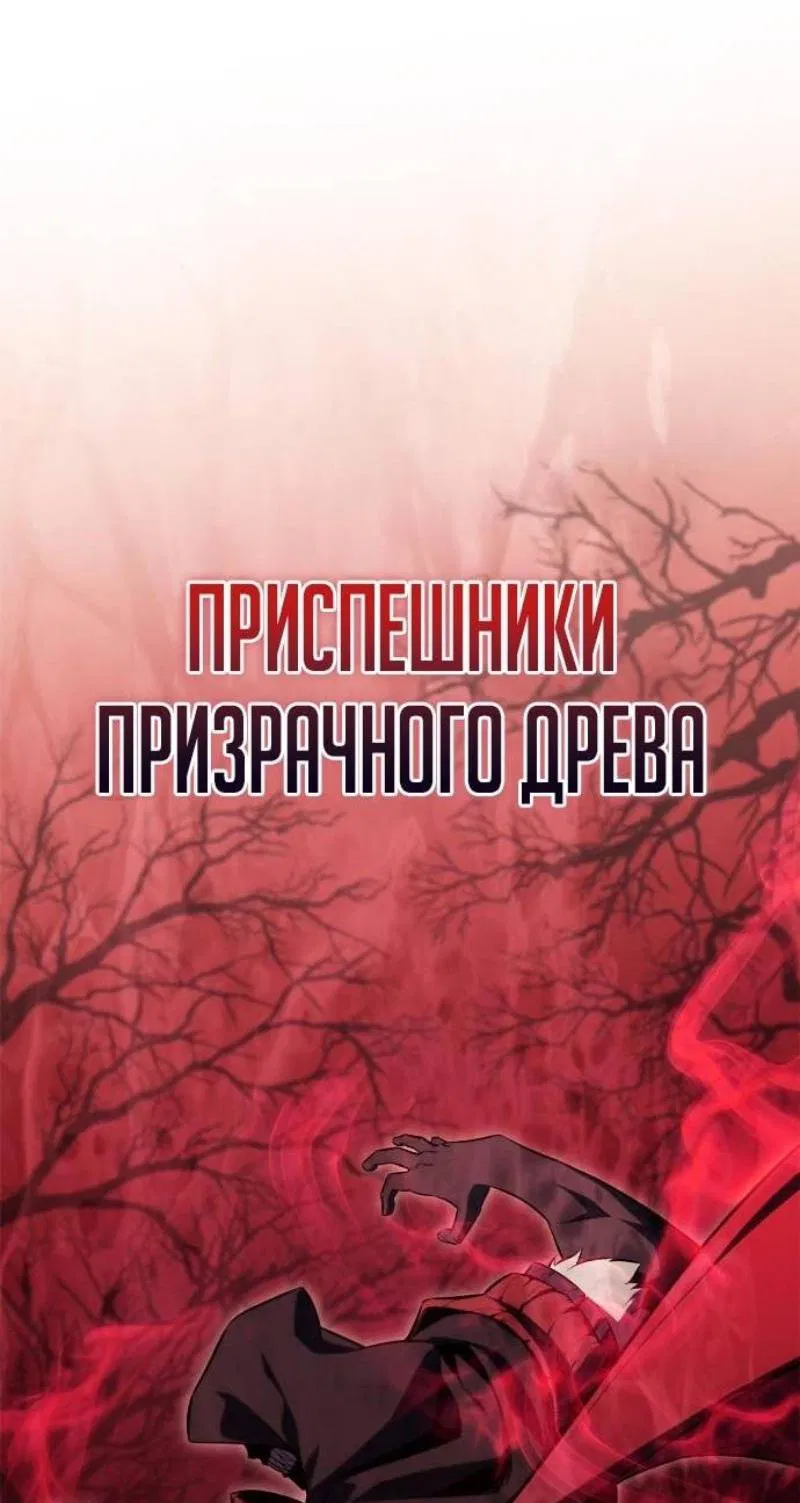 ПРИСПЕШНИКИ
ПРИЗРАЧНОГО ДРЕВА